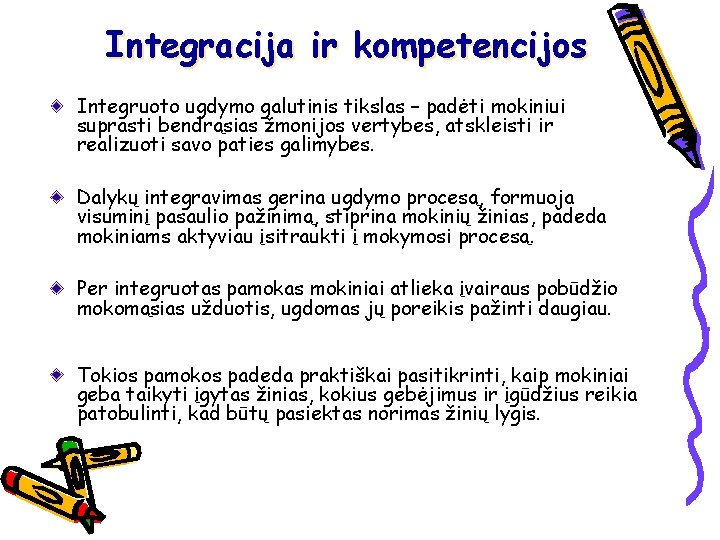 Integracija ir kompetencijos

• Integruoto ugdymo galutinis tikslas – padėti mokiniui suprasti bendrąsias žmonijos vertybes, atskleisti ir realizuoti savo paties galimybes.

• Dalykų integravimas gerina ugdymo procesą, formuoja visuminį pasaulio pažinimą, stiprina mokinių žinias, padeda mokiniams aktyviau įsitraukti į mokymosi procesą.

• Per integruotas pamokas mokiniai atlieka įvairaus pobūdžio mokomąsias užduotis, ugdomas jų poreikis pažinti daugiau.

• Tokios pamokos padeda praktiškai pasitikrinti, kaip mokiniai geba taikyti įgytas žinias, kokius gebėjimus ir įgūdžius reikia patobulinti, kad būtų pasiektas norimas žinių lygis.